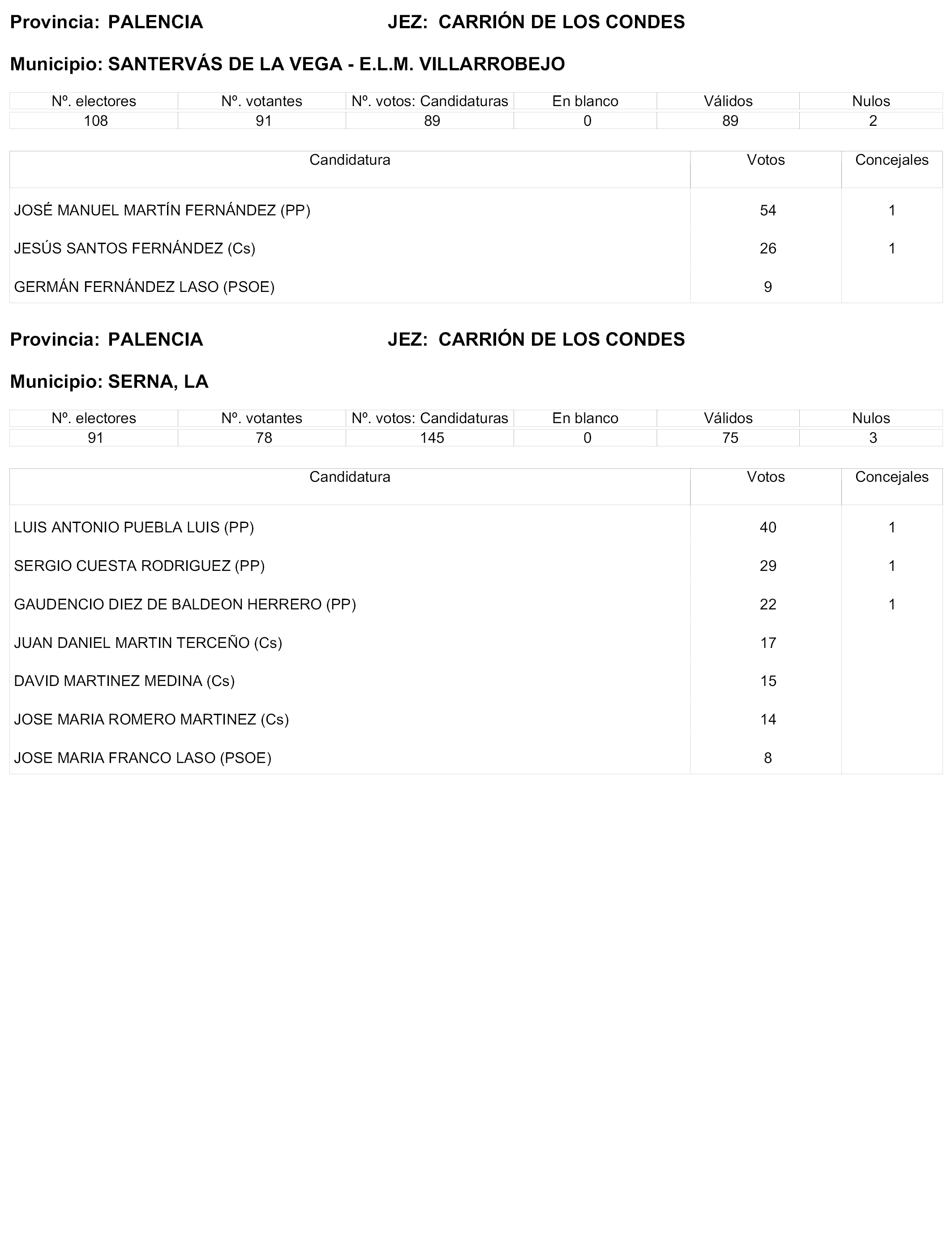 Provincia: PALENCIA JEZ: CARRIÓN DE LOS CONDES

Municipio: SANTERVÁS DE LA VEGA - E.L.M. VILLARROBEJO

| Nº. electores | Nº. votantes | Nº. votos: Candidaturas | En blanco | Válidos | Nulos |
|---|---|---|---|---|---|
| 108 | 91 | 89 | 0 | 89 | 2 |

| Candidatura | Votos | Concejales |
|---|---|---|
| JOSÉ MANUEL MARTÍN FERNÁNDEZ (PP) | 54 | 1 |
| JESÚS SANTOS FERNÁNDEZ (Cs) | 26 | 1 |
| GERMÁN FERNÁNDEZ LASO (PSOE) | 9 | |

Provincia: PALENCIA JEZ: CARRIÓN DE LOS CONDES

Municipio: SERNA, LA

| Nº. electores | Nº. votantes | Nº. votos: Candidaturas | En blanco | Válidos | Nulos |
|---|---|---|---|---|---|
| 91 | 78 | 145 | 0 | 75 | 3 |

| Candidatura | Votos | Concejales |
|---|---|---|
| LUIS ANTONIO PUEBLA LUIS (PP) | 40 | 1 |
| SERGIO CUESTA RODRIGUEZ (PP) | 29 | 1 |
| GAUDENCIO DIEZ DE BALDEON HERRERO (PP) | 22 | 1 |
| JUAN DANIEL MARTIN TERCEÑO (Cs) | 17 | |
| DAVID MARTINEZ MEDINA (Cs) | 15 | |
| JOSE MARIA ROMERO MARTINEZ (Cs) | 14 | |
| JOSE MARIA FRANCO LASO (PSOE) | 8 | |